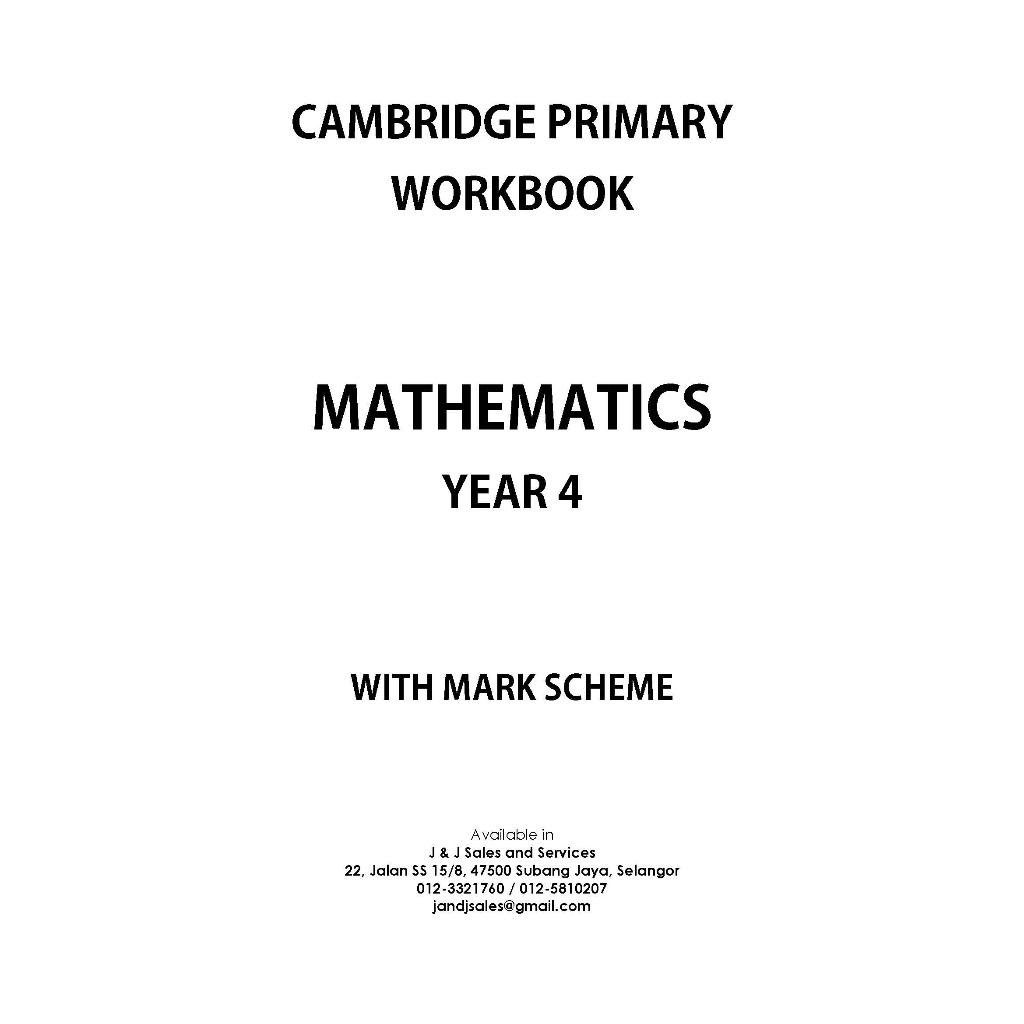 CAMBRIDGE PRIMARY
WORKBOOK

MATHEMATICS
YEAR 4

WITH MARK SCHEME

Available in
J & J Sales and Services
22, Jalan SS 15/8, 47500 Subang Jaya, Selangor
012-3321760 / 012-5810207
jandjsales@gmail.com